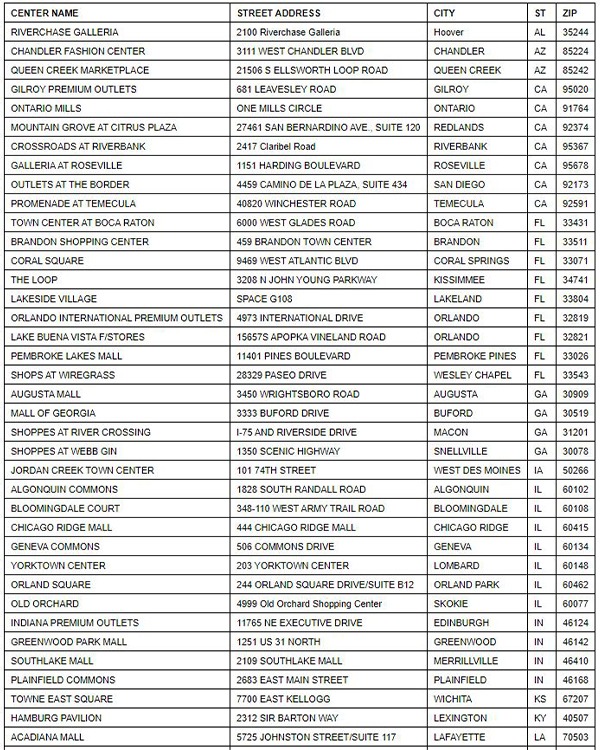 | CENTER NAME | STREET ADDRESS | CITY | ST | ZIP |
|---|---|---|---|---|
| RIVERCHASE GALLERIA | 2100 Riverchase Galleria | Hoover | AL | 35244 |
| CHANDLER FASHION CENTER | 3111 WEST CHANDLER BLVD | CHANDLER | AZ | 85224 |
| QUEEN CREEK MARKETPLACE | 21506 S ELLSWORTH LOOP ROAD | QUEEN CREEK | AZ | 85242 |
| GILROY PREMIUM OUTLETS | 681 LEAVESLEY ROAD | GILROY | CA | 95020 |
| ONTARIO MILLS | ONE MILLS CIRCLE | ONTARIO | CA | 91764 |
| MOUNTAIN GROVE AT CITRUS PLAZA | 27461 SAN BERNARDINO AVE., SUITE 120 | REDLANDS | CA | 92374 |
| CROSSROADS AT RIVERBANK | 2417 Claribel Road | RIVERBANK | CA | 95367 |
| GALLERIA AT ROSEVILLE | 1151 HARDING BOULEVARD | ROSEVILLE | CA | 95678 |
| OUTLETS AT THE BORDER | 4459 CAMINO DE LA PLAZA, SUITE 434 | SAN DIEGO | CA | 92173 |
| PROMENADE AT TEMECULA | 40820 WINCHESTER ROAD | TEMECULA | CA | 92591 |
| TOWN CENTER AT BOCA RATON | 6000 WEST GLADES ROAD | BOCA RATON | FL | 33431 |
| BRANDON SHOPPING CENTER | 459 BRANDON TOWN CENTER | BRANDON | FL | 33511 |
| CORAL SQUARE | 9469 WEST ATLANTIC BLVD | CORAL SPRINGS | FL | 33071 |
| THE LOOP | 3208 N JOHN YOUNG PARKWAY | KISSIMMEE | FL | 34741 |
| LAKESIDE VILLAGE | SPACE G108 | LAKELAND | FL | 33804 |
| ORLANDO INTERNATIONAL PREMIUM OUTLETS | 4973 INTERNATIONAL DRIVE | ORLANDO | FL | 32819 |
| LAKE BUENA VISTA F/STORES | 15657S APOPKA VINELAND ROAD | ORLANDO | FL | 32821 |
| PEMBROKE LAKES MALL | 11401 PINES BOULEVARD | PEMBROKE PINES | FL | 33026 |
| SHOPS AT WIREGRASS | 28329 PASEO DRIVE | WESLEY CHAPEL | FL | 33543 |
| AUGUSTA MALL | 3450 WRIGHTSBORO ROAD | AUGUSTA | GA | 30909 |
| MALL OF GEORGIA | 3333 BUFORD DRIVE | BUFORD | GA | 30519 |
| SHOPPES AT RIVER CROSSING | I-75 AND RIVERSIDE DRIVE | MACON | GA | 31201 |
| SHOPPES AT WEBB GIN | 1350 SCENIC HIGHWAY | SNELLVILLE | GA | 30078 |
| JORDAN CREEK TOWN CENTER | 101 74TH STREET | WEST DES MOINES | IA | 50266 |
| ALGONQUIN COMMONS | 1828 SOUTH RANDALL ROAD | ALGONQUIN | IL | 60102 |
| BLOOMINGDALE COURT | 348-110 WEST ARMY TRAIL ROAD | BLOOMINGDALE | IL | 60108 |
| CHICAGO RIDGE MALL | 444 CHICAGO RIDGE MALL | CHICAGO RIDGE | IL | 60415 |
| GENEVA COMMONS | 506 COMMONS DRIVE | GENEVA | IL | 60134 |
| YORKTOWN CENTER | 203 YORKTOWN CENTER | LOMBARD | IL | 60148 |
| ORLAND SQUARE | 244 ORLAND SQUARE DRIVE/SUITE B12 | ORLAND PARK | IL | 60462 |
| OLD ORCHARD | 4999 Old Orchard Shopping Center | SKOKIE | IL | 60077 |
| INDIANA PREMIUM OUTLETS | 11765 NE EXECUTIVE DRIVE | EDINBURGH | IN | 46124 |
| GREENWOOD PARK MALL | 1251 US 31 NORTH | GREENWOOD | IN | 46142 |
| SOUTHLAKE MALL | 2109 SOUTHLAKE MALL | MERRILLVILLE | IN | 46410 |
| PLAINFIELD COMMONS | 2683 EAST MAIN STREET | PLAINFIELD | IN | 46168 |
| TOWNE EAST SQUARE | 7700 EAST KELLOGG | WICHITA | KS | 67207 |
| HAMBURG PAVILION | 2312 SIR BARTON WAY | LEXINGTON | KY | 40507 |
| ACADIANA MALL | 5725 JOHNSTON STREET/SUITE 117 | LAFAYETTE | LA | 70503 |